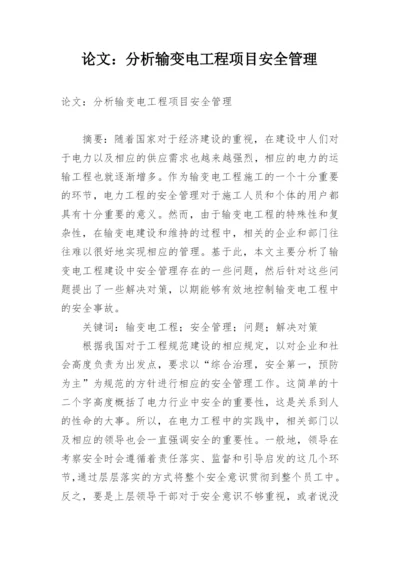 论文：分析输变电工程项目安全管理

论文：分析输变电工程项目安全管理

摘要：随着国家对于经济建设的重视，在建设中人们对于电力以及相应的供应需求也越来越强烈，相应的电力的运输工程也就逐渐增多。作为输变电工程施工的一个十分重要的环节，电力工程的安全管理对于施工人员和个体的用户都具有十分重要的意义。然而，由于输变电工程的特殊性和复杂性，在输变电建设和维持的过程中，相关的企业和部门往往难以很好地实现相应的管理。基于此，本文主要分析了输变电工程建设中安全管理存在的一些问题，然后针对这些问题提出了一些解决对策，以期能够有效地控制输变电工程中的安全事故。

关键词：输变电工程；安全管理；问题；解决对策

根据我国对于工程规范建设的相应规定，以对企业和社会高度负责为出发点，要求以“综合治理，安全第一，预防为主”为规范的方针进行相应的安全管理工作。这简单的十二个字高度概括了电力行业中安全的重要性，这是关系到人的性命的大事。所以，在电力工程中的实践中，相关部门以及相应的领导也会一直强调安全的重要性。一般地，领导在考察安全时会遵循着责任落实、监督和引导启发的这几个环节，通过层层落实的方式将整个安全意识贯彻到整个员工中。反之，要是上层领导干部对于安全意识不够重视，或者说没